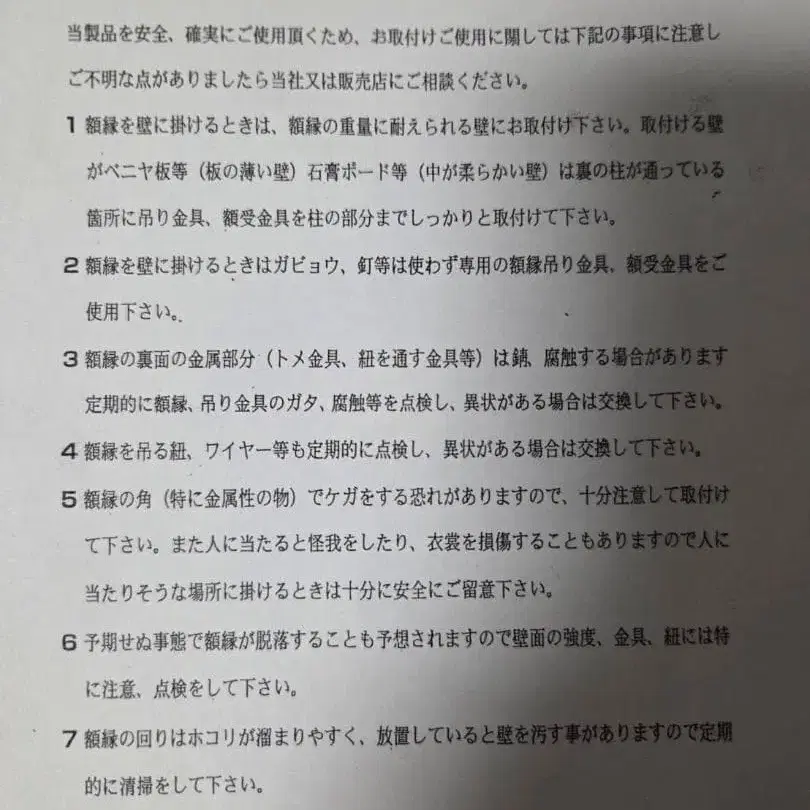 当製品を安全、確実にご使用頂くため、お取付けご使用に関しては下記の事項に注意しご不明な点がありましたら当社又は販売店にご相談ください。

1 額縁を壁に掛けるときは、額縁の重量に耐えられる壁にお取付け下さい。取付ける壁がベニヤ板等（板の薄い壁）石膏ボード等（中が柔らかい壁）は裏の柱が通っている箇所に吊り金具、額受金具を柱の部分までしっかりと取付けて下さい。

2 額縁を壁に掛けるときはガビョウ、釘等は使わず専用の額縁吊り金具、額受金具をご使用下さい。

3 額縁の裏面の金属部分（トメ金具、紐を通す金具等）は錆、腐蝕する場合があります定期的に額縁、吊り金具のガタ、腐蝕等を点検し、異状がある場合は交換して下さい。

4 額縁を吊る紐、ワイヤー等も定期的に点検し、異状がある場合は交換して下さい。

5 額縁の角（特に金属性の物）でケガをする恐れがありますので、十分注意して取付けて下さい。また人に当たると怪我をしたり、衣裳を損傷することもありますので人に当たりそうな場所に掛けるときは十分に安全にご留意下さい。

6 予期せぬ事態で額縁が脱落することも予想されますので壁面の強度、金具、紐には特に注意、点検をして下さい。

7 額縁の回りはホコリが溜まりやすく、放置していると壁を汚す事がありますので定期的に清掃をして下さい。